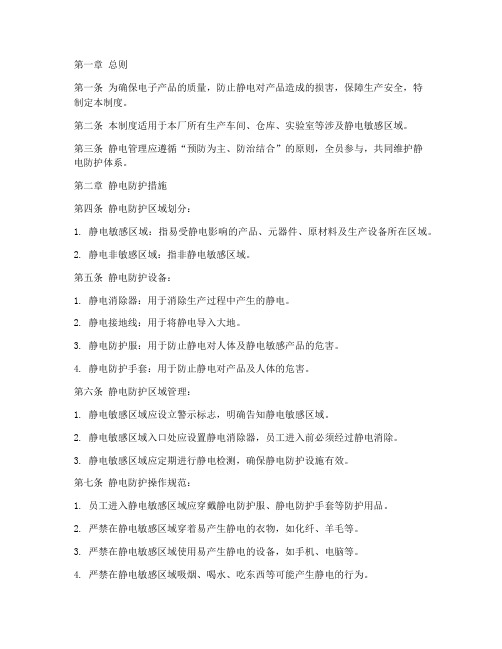 第一章 总则

第一条 为确保电子产品的质量，防止静电对产品造成的损害，保障生产安全，特制定本制度。

第二条 本制度适用于本厂所有生产车间、仓库、实验室等涉及静电敏感区域。

第三条 静电管理应遵循“预防为主、防治结合”的原则，全员参与，共同维护静电防护体系。

第二章 静电防护措施

第四条 静电防护区域划分：

1. 静电敏感区域：指易受静电影响的产品、元器件、原材料及生产设备所在区域。

2. 静电非敏感区域：指非静电敏感区域。

第五条 静电防护设备：

1. 静电消除器：用于消除生产过程中产生的静电。

2. 静电接地线：用于将静电导入大地。

3. 静电防护服：用于防止静电对人体及静电敏感产品的危害。

4. 静电防护手套：用于防止静电对产品及人体的危害。

第六条 静电防护区域管理：

1. 静电敏感区域应设立警示标志，明确告知静电敏感区域。

2. 静电敏感区域入口处应设置静电消除器，员工进入前必须经过静电消除。

3. 静电敏感区域应定期进行静电检测，确保静电防护设施有效。

第七条 静电防护操作规范：

1. 员工进入静电敏感区域应穿戴静电防护服、静电防护手套等防护用品。

2. 严禁在静电敏感区域穿着易产生静电的衣物，如化纤、羊毛等。

3. 严禁在静电敏感区域使用易产生静电的设备，如手机、电脑等。

4. 严禁在静电敏感区域吸烟、喝水、吃东西等可能产生静电的行为。